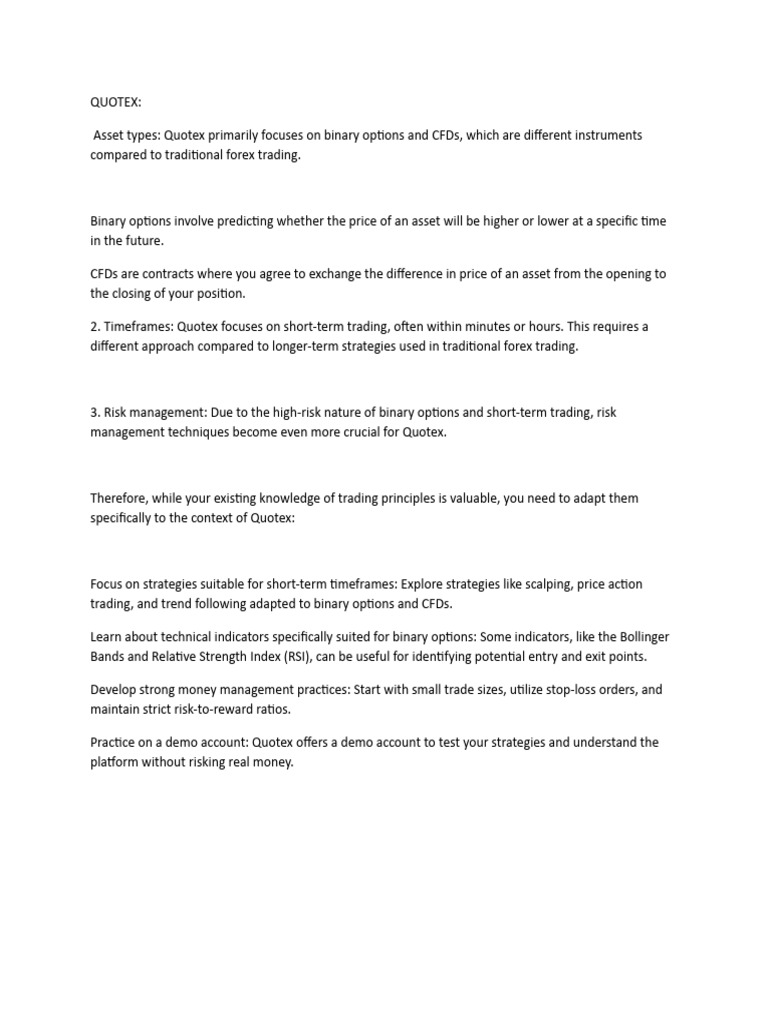 QUOTEX:

Asset types: Quotex primarily focuses on binary options and CFDs, which are different instruments compared to traditional forex trading.

Binary options involve predicting whether the price of an asset will be higher or lower at a specific time in the future.

CFDs are contracts where you agree to exchange the difference in price of an asset from the opening to the closing of your position.

2. Timeframes: Quotex focuses on short-term trading, often within minutes or hours. This requires a different approach compared to longer-term strategies used in traditional forex trading.

3. Risk management: Due to the high-risk nature of binary options and short-term trading, risk management techniques become even more crucial for Quotex.

Therefore, while your existing knowledge of trading principles is valuable, you need to adapt them specifically to the context of Quotex:

Focus on strategies suitable for short-term timeframes: Explore strategies like scalping, price action trading, and trend following adapted to binary options and CFDs.

Learn about technical indicators specifically suited for binary options: Some indicators, like the Bollinger Bands and Relative Strength Index (RSI), can be useful for identifying potential entry and exit points.

Develop strong money management practices: Start with small trade sizes, utilize stop-loss orders, and maintain strict risk-to-reward ratios.

Practice on a demo account: Quotex offers a demo account to test your strategies and understand the platform without risking real money.